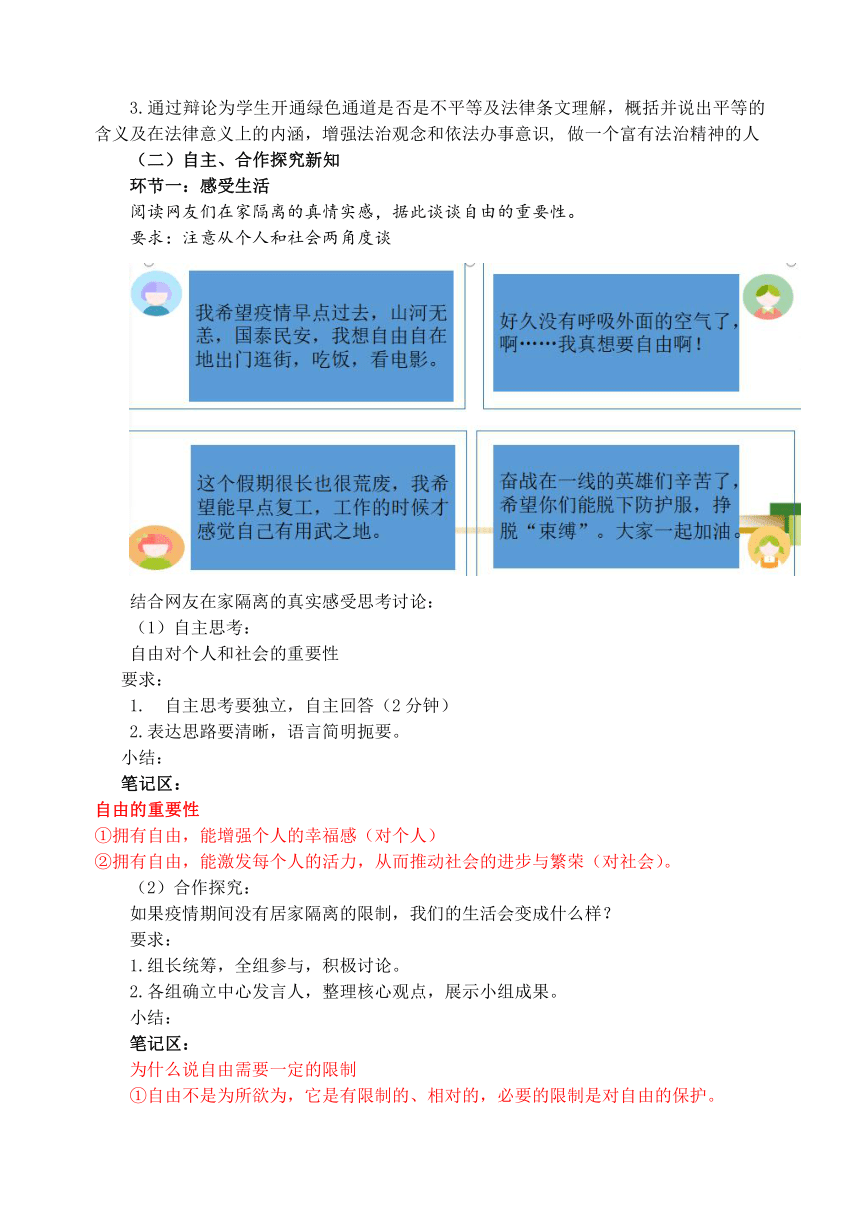 3.通过辩论为学生开通绿色通道是否是不平等及法律条文理解，概括并说出平等的含义及在法律意义上的内涵，增强法治观念和依法办事意识，做一个富有法治精神的人

（二）自主、合作探究新知

环节一：感受生活

阅读网友们在家隔离的真情实感，据此谈谈自由的重要性。

要求：注意从个人和社会两角度谈

我希望疫情早点过去，山河无恙，国泰民安，我想自由自在地出门逛街，吃饭，看电影。

好久没有呼吸外面的空气了，啊……我真想要自由啊！

这个假期很长也很荒废，我希望能早点复工，工作的时候才感觉自己有用武之地。

奋战在一线的英雄们辛苦了，希望你们能脱下防护服，挣脱“束缚”。大家一起加油。

结合网友在家隔离的真实感受思考讨论：

（1）自主思考：

自由对个人和社会的重要性

要求：

1. 自主思考要独立，自主回答（2分钟）

2.表达思路要清晰，语言简明扼要。

小结：

笔记区：

自由的重要性

①拥有自由，能增强个人的幸福感（对个人）

②拥有自由，能激发每个人的活力，从而推动社会的进步与繁荣（对社会）。

（2）合作探究：

如果疫情期间没有居家隔离的限制，我们的生活会变成什么样？

要求：

1.组长统筹，全组参与，积极讨论。

2.各组确立中心发言人，整理核心观点，展示小组成果。

小结：

笔记区：

为什么说自由需要一定的限制

①自由不是为所欲为，它是有限制的、相对的，必要的限制是对自由的保护。